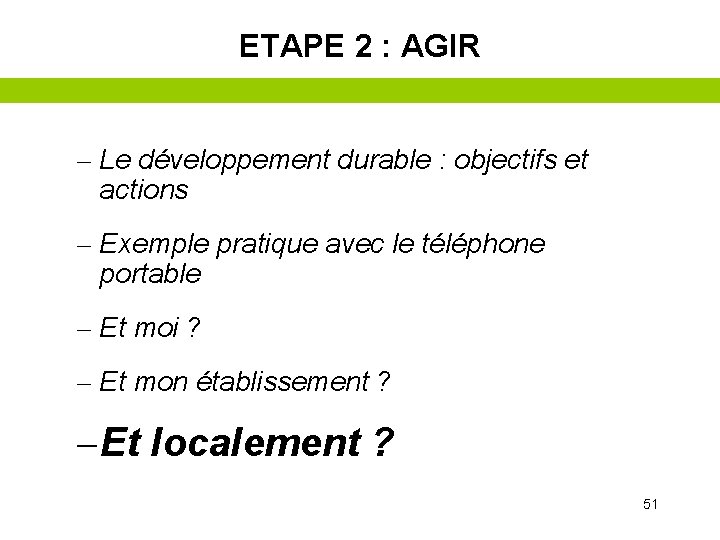 ETAPE 2 : AGIR

– Le développement durable : objectifs et actions

– Exemple pratique avec le téléphone portable

– Et moi ?

– Et mon établissement ?

– Et localement ?

51